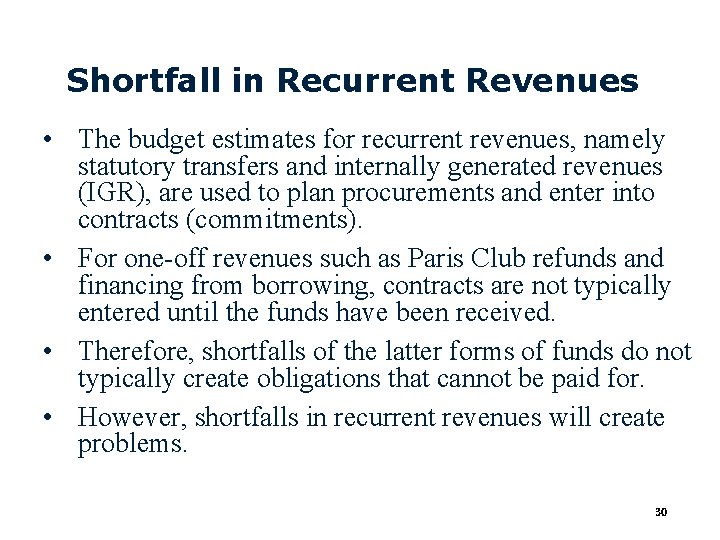 Shortfall in Recurrent Revenues

• The budget estimates for recurrent revenues, namely statutory transfers and internally generated revenues (IGR), are used to plan procurements and enter into contracts (commitments).

• For one-off revenues such as Paris Club refunds and financing from borrowing, contracts are not typically entered until the funds have been received.

• Therefore, shortfalls of the latter forms of funds do not typically create obligations that cannot be paid for.

• However, shortfalls in recurrent revenues will create problems.

30